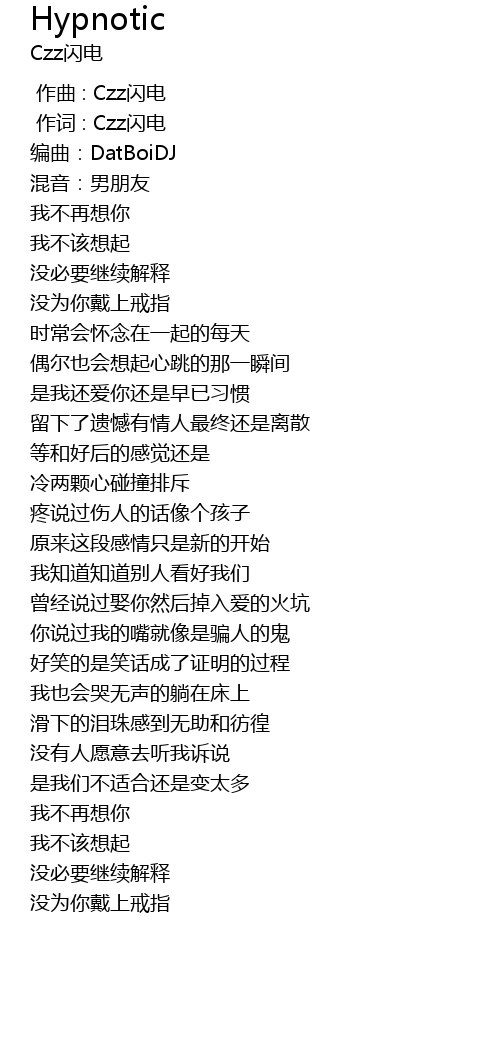 Hypnotic
Czz闪电

作曲 : Czz闪电
作词 : Czz闪电
编曲：DatBoiDJ
混音：男朋友
我不再想你
我不该想起
没必要继续解释
没为你戴上戒指
时常会怀念在一起的每天
偶尔也会想起心跳的那一瞬间
是我还爱你还是早已习惯
留下了遗憾有情人最终还是离散
等和好后的感觉还是
冷两颗心碰撞排斥
疼说过伤人的话像个孩子
原来这段感情只是新的开始
我知道知道别人看好我们
曾经说过娶你然后掉入爱的火坑
你说过我的嘴就像是骗人的鬼
好笑的是笑话成了证明的过程
我也会哭无声的躺在床上
滑下的泪珠感到无助和彷徨
没有人愿意去听我诉说
是我们不适合还是变太多
我不再想你
我不该想起
没必要继续解释
没为你戴上戒指